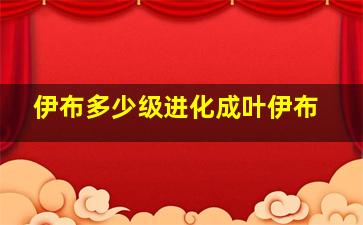 伊布多少级进化成叶伊布